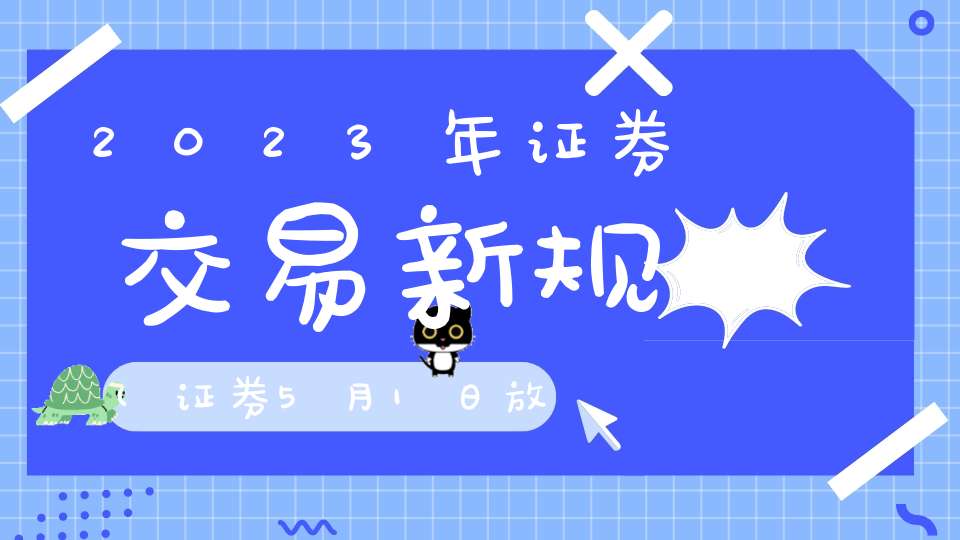 2023年证券

交易新规

证券5月1日放